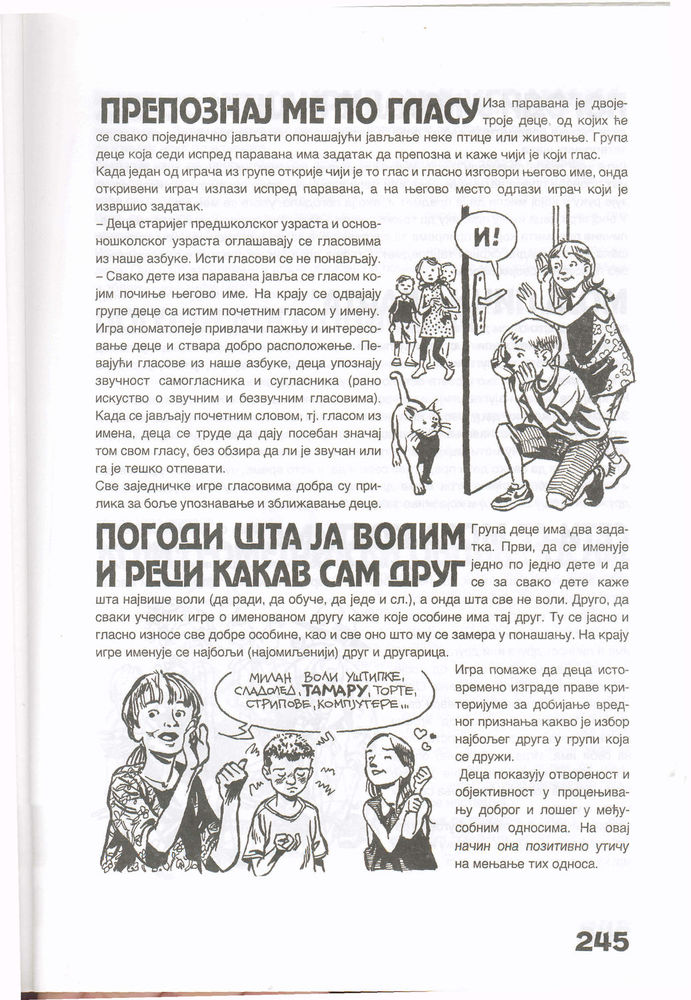 ПРЕПОЗНАЈ МЕ ПО ГЛАСУ

Иза паравана је двоје-троје деце, од којих ће се свако појединачно јављати опонашајући јављање неке птице или животиње. Група деце која седи испред паравана има задатак да препозна и каже чији је који глас. Када један од играча из групе открије чији је то глас и гласно изговори његово име, онда откривени играч излази испред паравана, а на његово место одлази играч који је извршио задатак.

– Деца старијег предшколског узраста и основношколског узраста оглашавају се гласовима из наше азбуке. Исти гласови се не понављају.

– Свако дете иза паравана јавља се гласом којим почиње његово име. На крају се одвајају групе деце са истим почетним гласом у имену.

Игра ономатопеје привлачи пажњу и интересовање деце и ствара добро расположење. Певајући гласове из наше азбуке, деца упознају звучност самогласника и сугласника (рано искуство о звучним и безвучним гласовима). Када се јављају почетним словом, тј. гласом из имена, деца се труде да дају посебан значај том свом гласу, без обзира да ли је звучан или га је тешко отпевати.

Све заједничке игре гласовима добра су прилика за боље упознавање и зближавање деце.

И!

ПОГОДИ ШТА ЈА ВОЛИМ И РЕЦИ КАКАВ САМ ДРУГ

Група деце има два задатка. Први, да се именује једно по једно дете и да се за свако дете каже шта највише воли (да ради, да обуче, да једе и сл.), а онда шта све не воли. Друго, да сваки учесник игре о именованом другу каже које особине има тај друг. Ту се јасно и гласно износе све добре особине, као и све оно што му се замера у понашању. На крају игре именује се најбољи (најомиљенији) друг и другарица.

МИЛАН ВОЛИ УШТИПКЕ, СЛАДОЛЕД, ТАМАРУ, ТОРТЕ, СТРИПОВЕ, КОМПЈУТЕРЕ...

Игра помаже да деца истовремено изграде праве критеријуме за добијање вредног признања какво је избор најбољег друга у групи која се дружи.

Деца показују отвореност и објективност у процењивању доброг и лошег у међусобним односима. На овај начин она позитивно утичу на мењање тих односа.

245